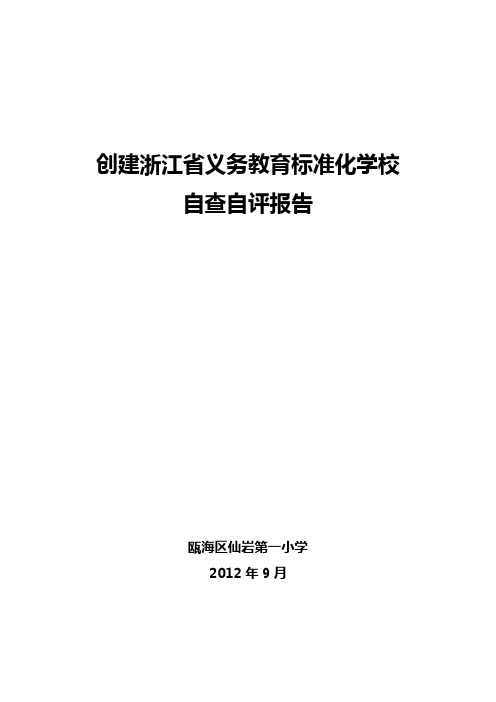 创建浙江省义务教育标准化学校
自查自评报告

瓯海区仙岩第一小学
2012 年 9 月